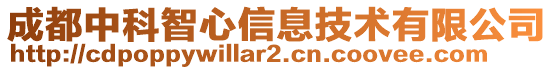 成都中科智心信息技术有限公司
http://cdpoppywillar2.cn.coovee.com